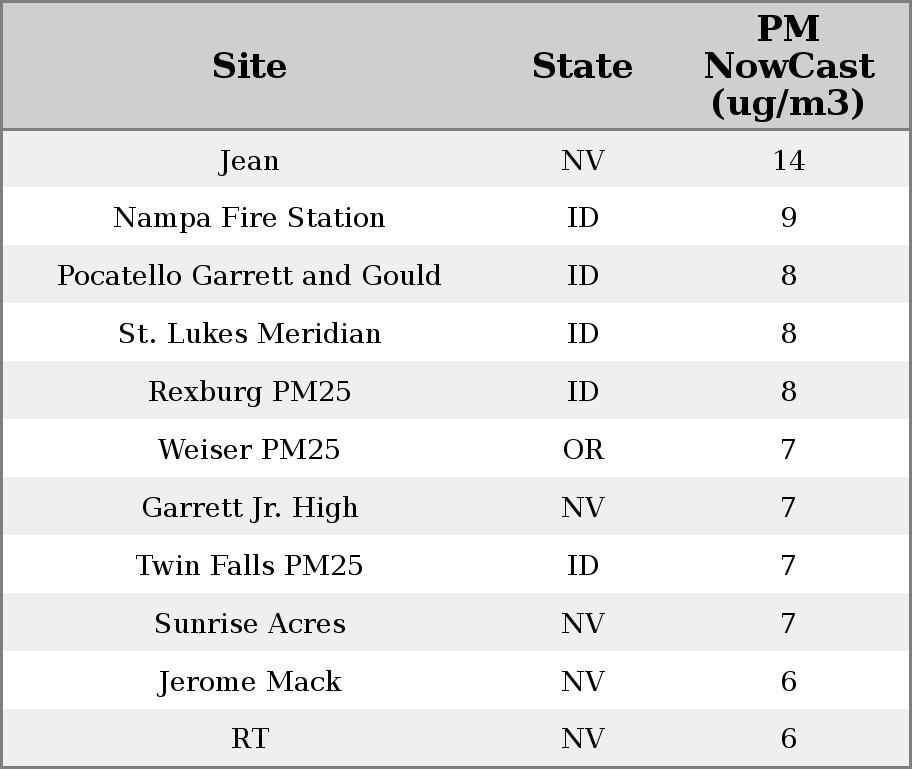 | Site | State | PM NowCast (ug/m3) |
|---|---|---|
| Jean | NV | 14 |
| Nampa Fire Station | ID | 9 |
| Pocatello Garrett and Gould | ID | 8 |
| St. Lukes Meridian | ID | 8 |
| Rexburg PM25 | ID | 8 |
| Weiser PM25 | OR | 7 |
| Garrett Jr. High | NV | 7 |
| Twin Falls PM25 | ID | 7 |
| Sunrise Acres | NV | 7 |
| Jerome Mack | NV | 6 |
| RT | NV | 6 |